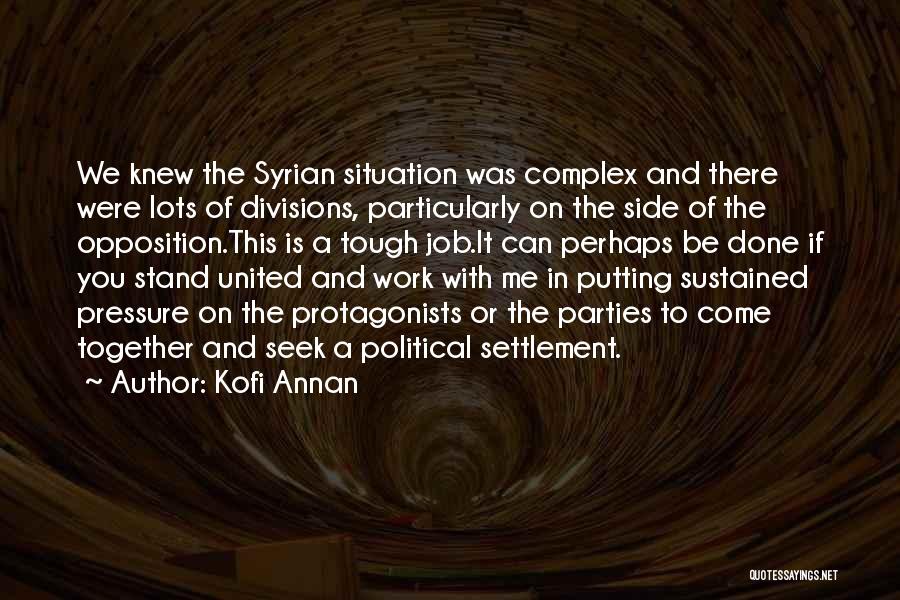 We knew the Syrian situation was complex and there were lots of divisions, particularly on the side of the opposition.This is a tough job.It can perhaps be done if you stand united and work with me in putting sustained pressure on the protagonists or the parties to come together and seek a political settlement.

~ Author: Kofi Annan

QUOTESSAYINGS.NET